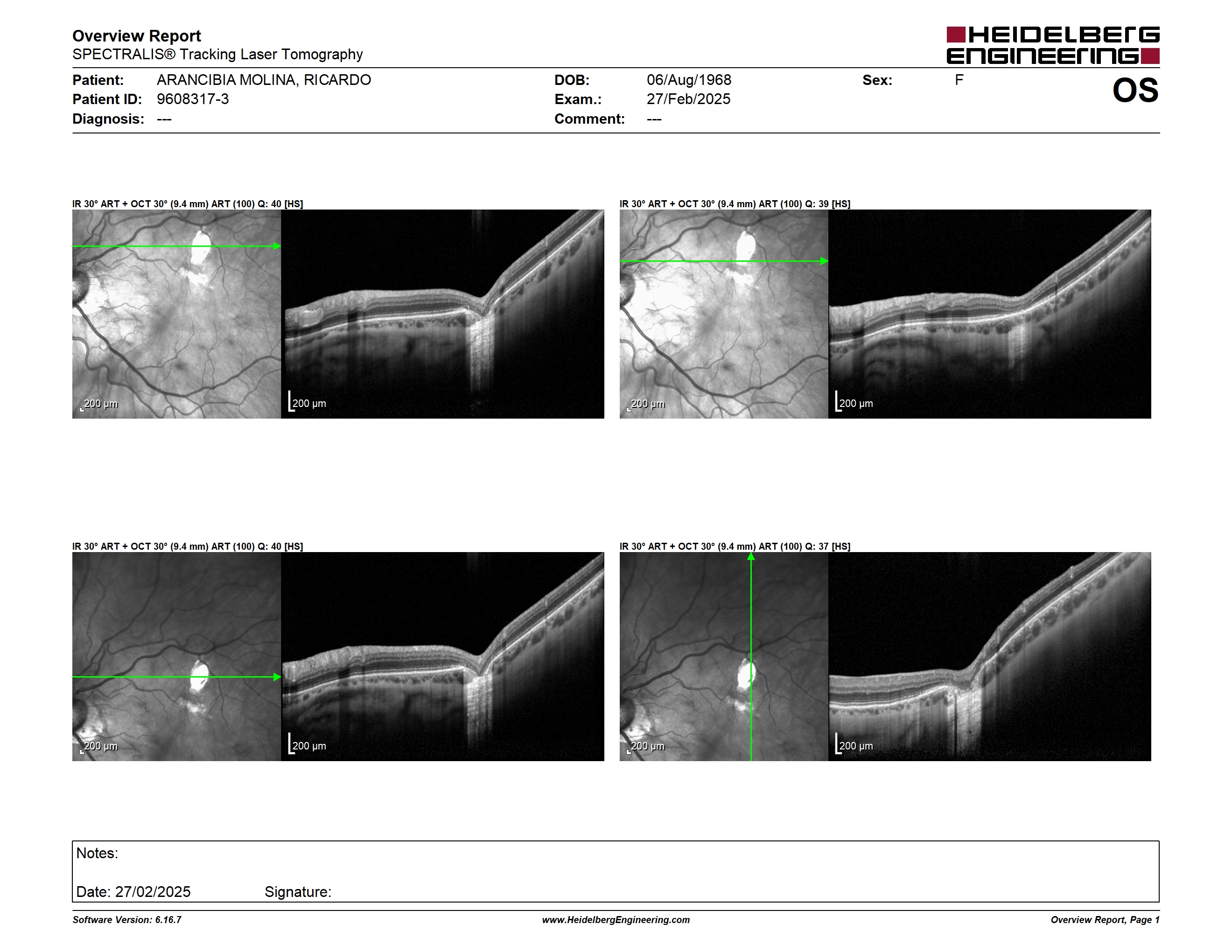 Overview Report
SPECTRALIS® Tracking Laser Tomography

HEIDELBERG ENGINEERING

Patient: ARANCIBIA MOLINA, RICARDO
Patient ID: 9608317-3
Diagnosis: ---

DOB: 06/Aug/1968
Exam.: 27/Feb/2025
Comment: ---

Sex: F

OS

IR 30° ART + OCT 30° (9.4 mm) ART (100) Q: 40 [HS]

200 µm

200 µm

IR 30° ART + OCT 30° (9.4 mm) ART (100) Q: 39 [HS]

200 µm

200 µm

IR 30° ART + OCT 30° (9.4 mm) ART (100) Q: 40 [HS]

200 µm

200 µm

IR 30° ART + OCT 30° (9.4 mm) ART (100) Q: 37 [HS]

200 µm

200 µm

Notes:

Date: 27/02/2025 Signature:

Software Version: 6.16.7
www.HeidelbergEngineering.com
Overview Report, Page 1